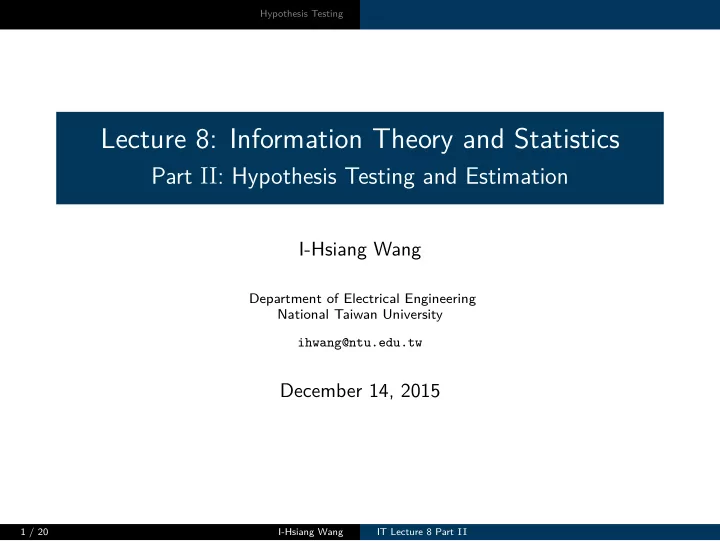 Hypothesis Testing

Lecture 8: Information Theory and Statistics
Part II: Hypothesis Testing and Estimation

I-Hsiang Wang

Department of Electrical Engineering
National Taiwan University

ihwang@ntu.edu.tw

December 14, 2015

1 / 20 I-Hsiang Wang IT Lecture 8 Part II